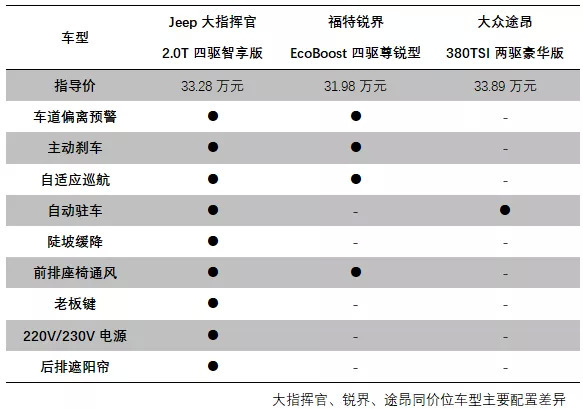 | 车型 | Jeep 大指挥官 2.0T 四驱智享版 | 福特锐界 EcoBoost 四驱尊锐型 | 大众途昂 380TSI 两驱豪华版 |
|---|---|---|---|
| 指导价 | 33.28 万元 | 31.98 万元 | 33.89 万元 |
| 车道偏离预警 | ● | ● | - |
| 主动刹车 | ● | ● | - |
| 自适应巡航 | ● | ● | - |
| 自动驻车 | ● | - | ● |
| 陡坡缓降 | ● | - | - |
| 前排座椅通风 | ● | ● | - |
| 老板键 | ● | - | - |
| 220V/230V 电源 | ● | - | - |
| 后排遮阳帘 | ● | - | - |

大指挥官、锐界、途昂同价位车型主要配置差异